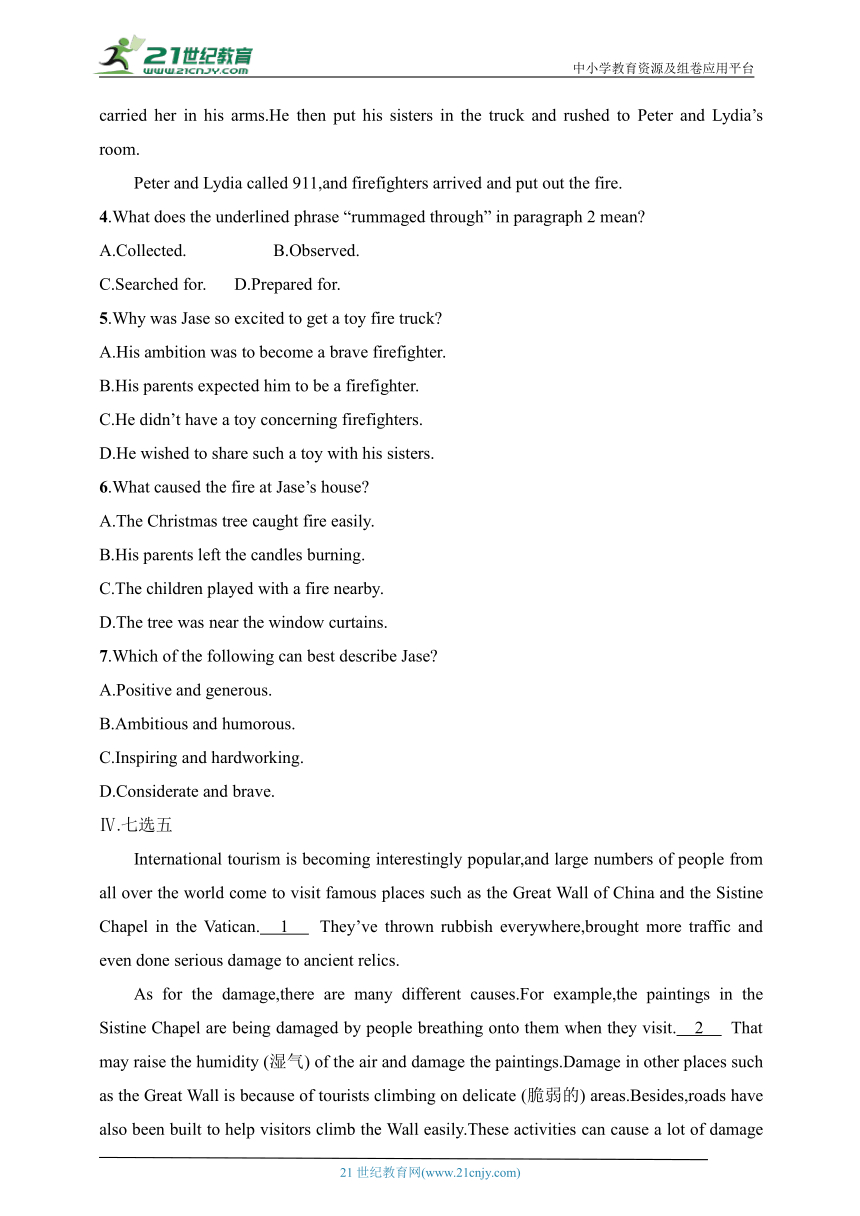 21世纪教育
www.21cnjy.com
中小学教育资源及组卷应用平台

carried her in his arms.He then put his sisters in the truck and rushed to Peter and Lydia’s room.

Peter and Lydia called 911,and firefighters arrived and put out the fire.

4.What does the underlined phrase “rummaged through” in paragraph 2 mean?
A.Collected. B.Observed.
C.Searched for. D.Prepared for.

5.Why was Jase so excited to get a toy fire truck?
A.His ambition was to become a brave firefighter.
B.His parents expected him to be a firefighter.
C.He didn’t have a toy concerning firefighters.
D.He wished to share such a toy with his sisters.

6.What caused the fire at Jase’s house?
A.The Christmas tree caught fire easily.
B.His parents left the candles burning.
C.The children played with a fire nearby.
D.The tree was near the window curtains.

7.Which of the following can best describe Jase?
A.Positive and generous.
B.Ambitious and humorous.
C.Inspiring and hardworking.
D.Considerate and brave.

Ⅳ.七选五

International tourism is becoming interestingly popular,and large numbers of people from all over the world come to visit famous places such as the Great Wall of China and the Sistine Chapel in the Vatican. 1 They’ve thrown rubbish everywhere,brought more traffic and even done serious damage to ancient relics.

As for the damage,there are many different causes.For example,the paintings in the Sistine Chapel are being damaged by people breathing onto them when they visit. 2 That may raise the humidity (湿气) of the air and damage the paintings.Damage in other places such as the Great Wall is because of tourists climbing on delicate (脆弱的) areas.Besides,roads have also been built to help visitors climb the Wall easily.These activities can cause a lot of damage

21 世纪教育网(www.21cnjy.com)